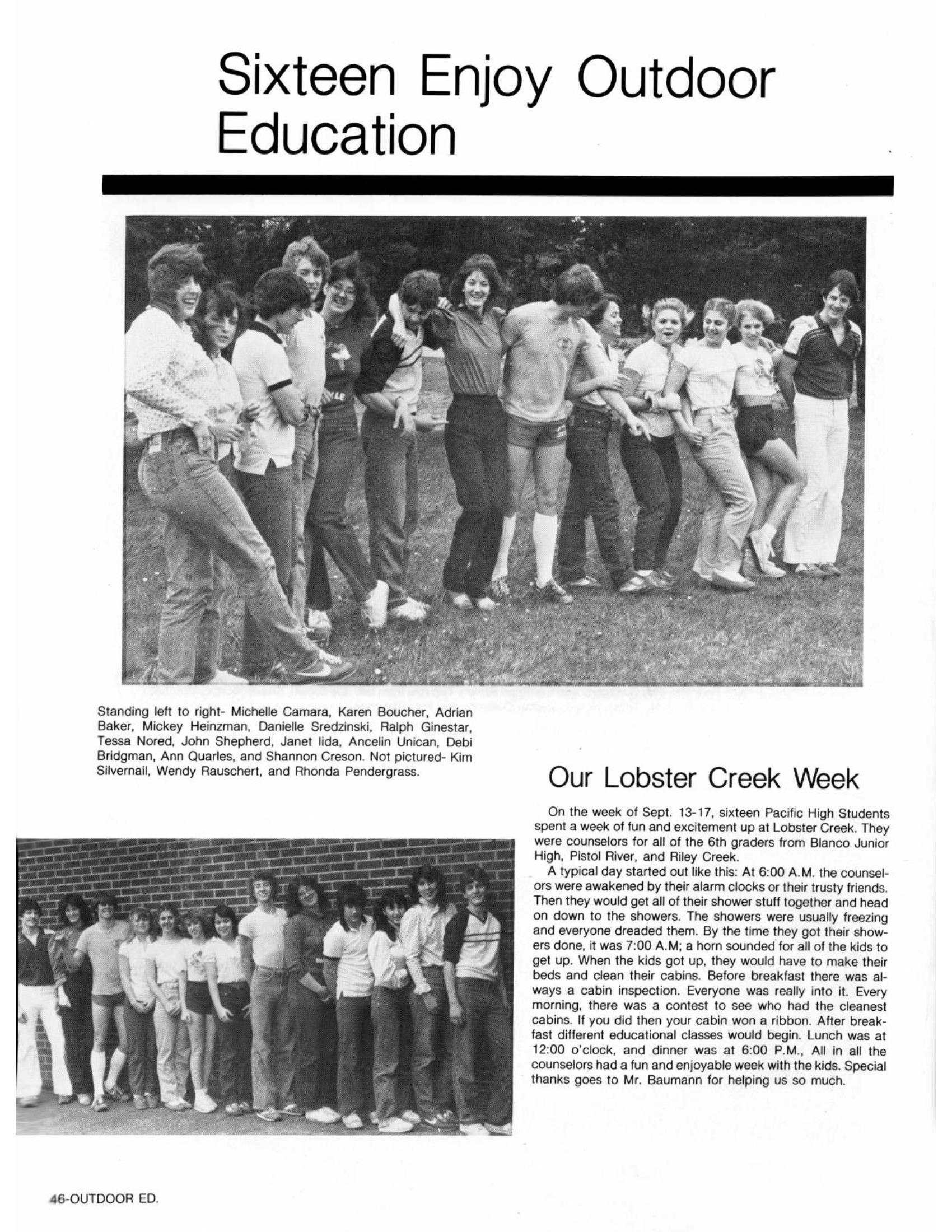 Sixteen Enjoy Outdoor Education

Standing left to right- Michelle Camara, Karen Boucher, Adrian Baker, Mickey Heinzman, Danielle Sredzinski, Ralph Ginestar, Tessa Nored, John Shepherd, Janet Iida, Ancelin Unican, Debi Bridgman, Ann Quarles, and Shannon Creson. Not pictured- Kim Silvernail, Wendy Rauschert, and Rhonda Pendergrass.

Our Lobster Creek Week

On the week of Sept. 13-17, sixteen Pacific High Students spent a week of fun and excitement up at Lobster Creek. They were counselors for all of the 6th graders from Blanco Junior High, Pistol River, and Riley Creek.

A typical day started out like this: At 6:00 A.M. the counselors were awakened by their alarm clocks or their trusty friends. Then they would get all of their shower stuff together and head on down to the showers. The showers were usually freezing and everyone dreaded them. By the time they got their showers done, it was 7:00 A.M; a horn sounded for all of the kids to get up. When the kids got up, they would have to make their beds and clean their cabins. Before breakfast there was always a cabin inspection. Everyone was really into it. Every morning, there was a contest to see who had the cleanest cabins. If you did then your cabin won a ribbon. After breakfast different educational classes would begin. Lunch was at 12:00 o'clock, and dinner was at 6:00 P.M., All in all the counselors had a fun and enjoyable week with the kids. Special thanks goes to Mr. Baumann for helping us so much.

46-OUTDOOR ED.